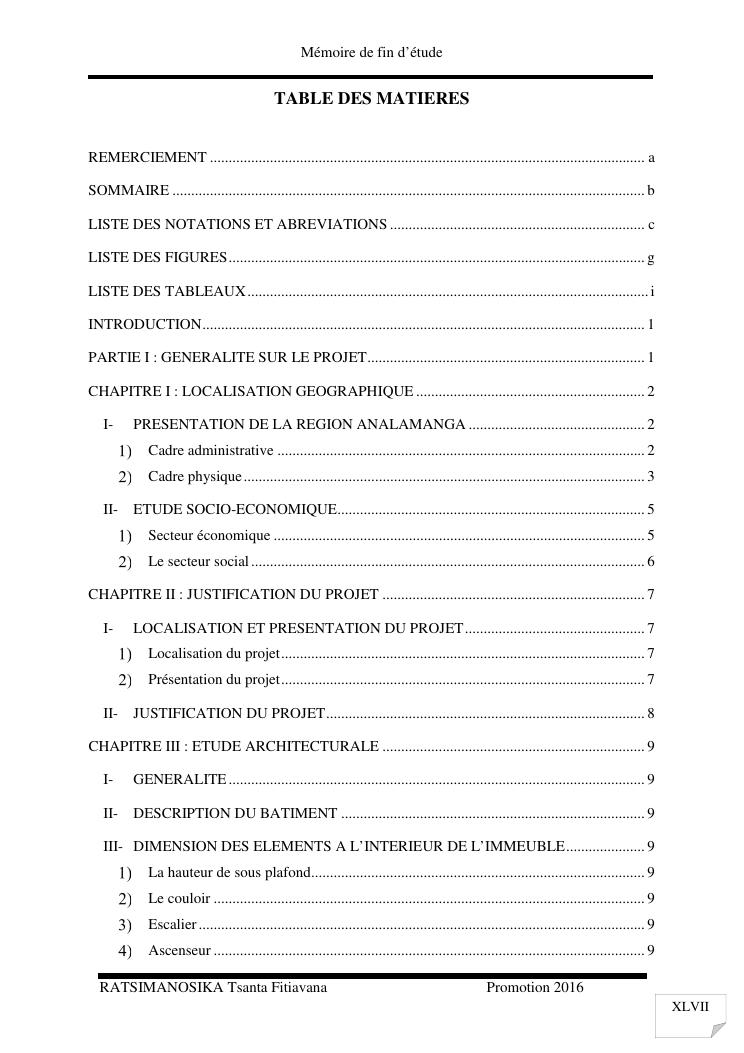 Mémoire de fin d'étude

TABLE DES MATIERES

REMERCIEMENT a

SOMMAIRE b

LISTE DES NOTATIONS ET ABREVIATIONS c

LISTE DES FIGURES g

LISTE DES TABLEAUX i

INTRODUCTION 1

PARTIE I : GENERALITE SUR LE PROJET 1

CHAPITRE I : LOCALISATION GEOGRAPHIQUE 2

I- PRESENTATION DE LA REGION ANALAMANGA 2

1) Cadre administrative 2

2) Cadre physique 3

II- ETUDE SOCIO-ECONOMIQUE 5

1) Secteur économique 5

2) Le secteur social 6

CHAPITRE II : JUSTIFICATION DU PROJET 7

I- LOCALISATION ET PRESENTATION DU PROJET 7

1) Localisation du projet 7

2) Présentation du projet 7

II- JUSTIFICATION DU PROJET 8

CHAPITRE III : ETUDE ARCHITECTURALE 9

I- GENERALITE 9

II- DESCRIPTION DU BATIMENT 9

III- DIMENSION DES ELEMENTS A L'INTERIEUR DE L'IMMEUBLE 9

1) La hauteur de sous plafond 9

2) Le couloir 9

3) Escalier 9

4) Ascenseur 9

RATSIMANOSIKA Tsanta Fitiavana Promotion 2016

XLVII